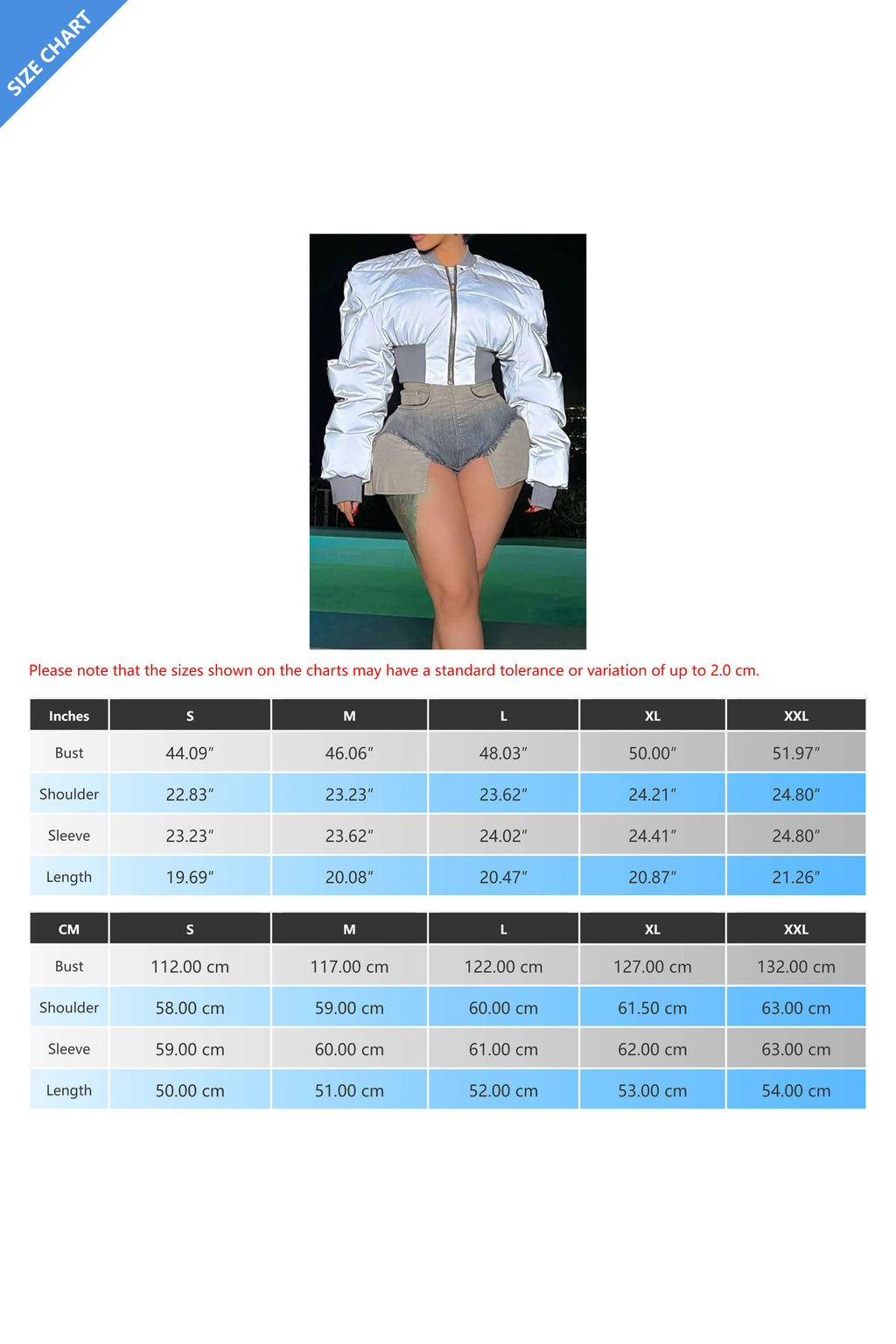 SIZE CHART

Please note that the sizes shown on the charts may have a standard tolerance or variation of up to 2.0 cm.

| Inches | S | M | L | XL | XXL |
|---|---|---|---|---|---|
| Bust | 44.09″ | 46.06″ | 48.03″ | 50.00″ | 51.97″ |
| Shoulder | 22.83″ | 23.23″ | 23.62″ | 24.21″ | 24.80″ |
| Sleeve | 23.23″ | 23.62″ | 24.02″ | 24.41″ | 24.80″ |
| Length | 19.69″ | 20.08″ | 20.47″ | 20.87″ | 21.26″ |

| CM | S | M | L | XL | XXL |
|---|---|---|---|---|---|
| Bust | 112.00 cm | 117.00 cm | 122.00 cm | 127.00 cm | 132.00 cm |
| Shoulder | 58.00 cm | 59.00 cm | 60.00 cm | 61.50 cm | 63.00 cm |
| Sleeve | 59.00 cm | 60.00 cm | 61.00 cm | 62.00 cm | 63.00 cm |
| Length | 50.00 cm | 51.00 cm | 52.00 cm | 53.00 cm | 54.00 cm |